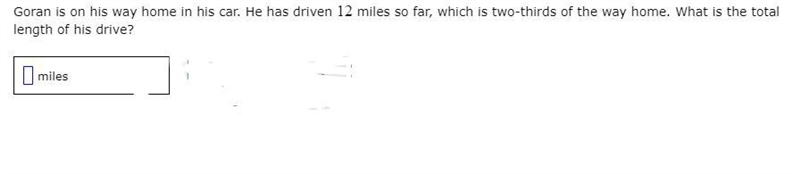 Goran is on his way home in his car. He has driven $12$ miles so far, which is two-thirds of the way home. What is the total length of his drive?

miles